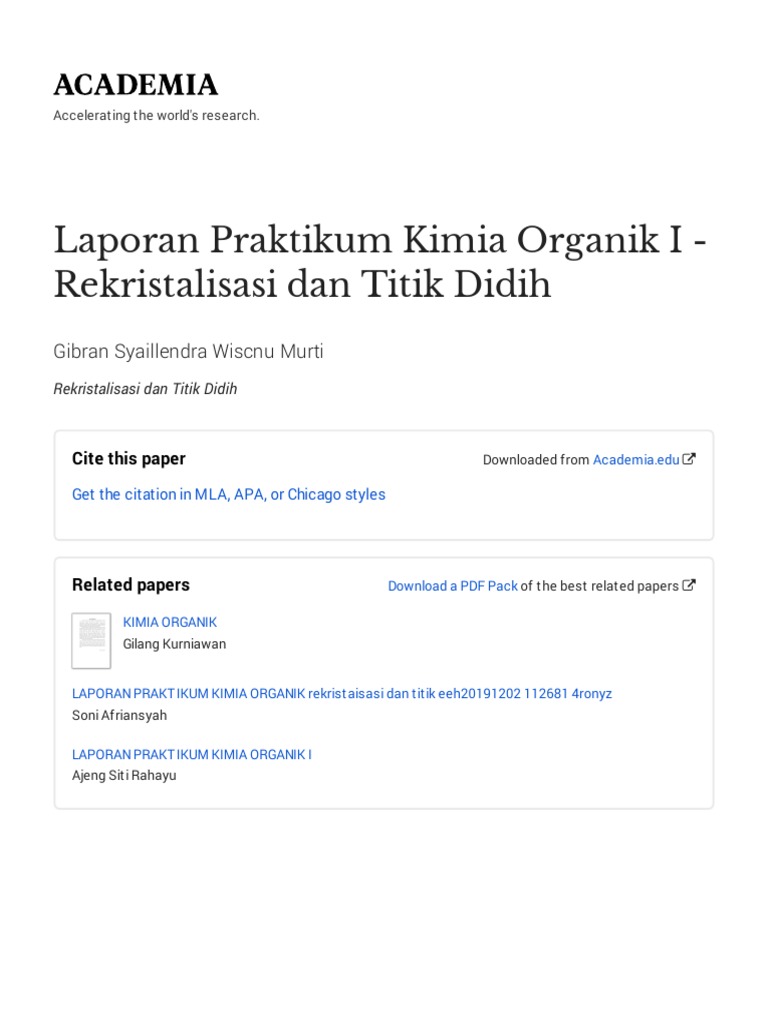 ACADEMIA
Accelerating the world's research.

Laporan Praktikum Kimia Organik I - Rekristalisasi dan Titik Didih

Gibran Syaillendra Wiscnu Murti

Rekristalisasi dan Titik Didih

Cite this paper

Downloaded from Academia.edu

Get the citation in MLA, APA, or Chicago styles

Related papers

Download a PDF Pack of the best related papers

KIMIA ORGANIK
Gilang Kurniawan

LAPORAN PRAKTIKUM KIMIA ORGANIK rekristaisasi dan titik eeh20191202 112681 4ronyz
Soni Afriansyah

LAPORAN PRAKTIKUM KIMIA ORGANIK I
Ajeng Siti Rahayu